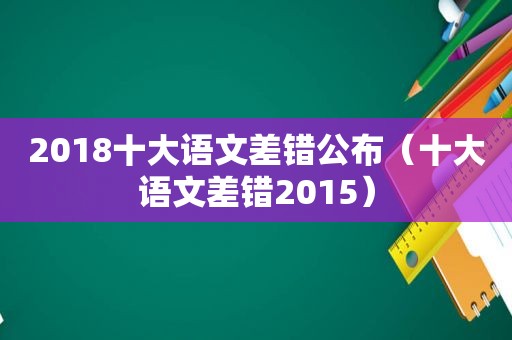 2018十大语文差错公布（十大语文差错2015）